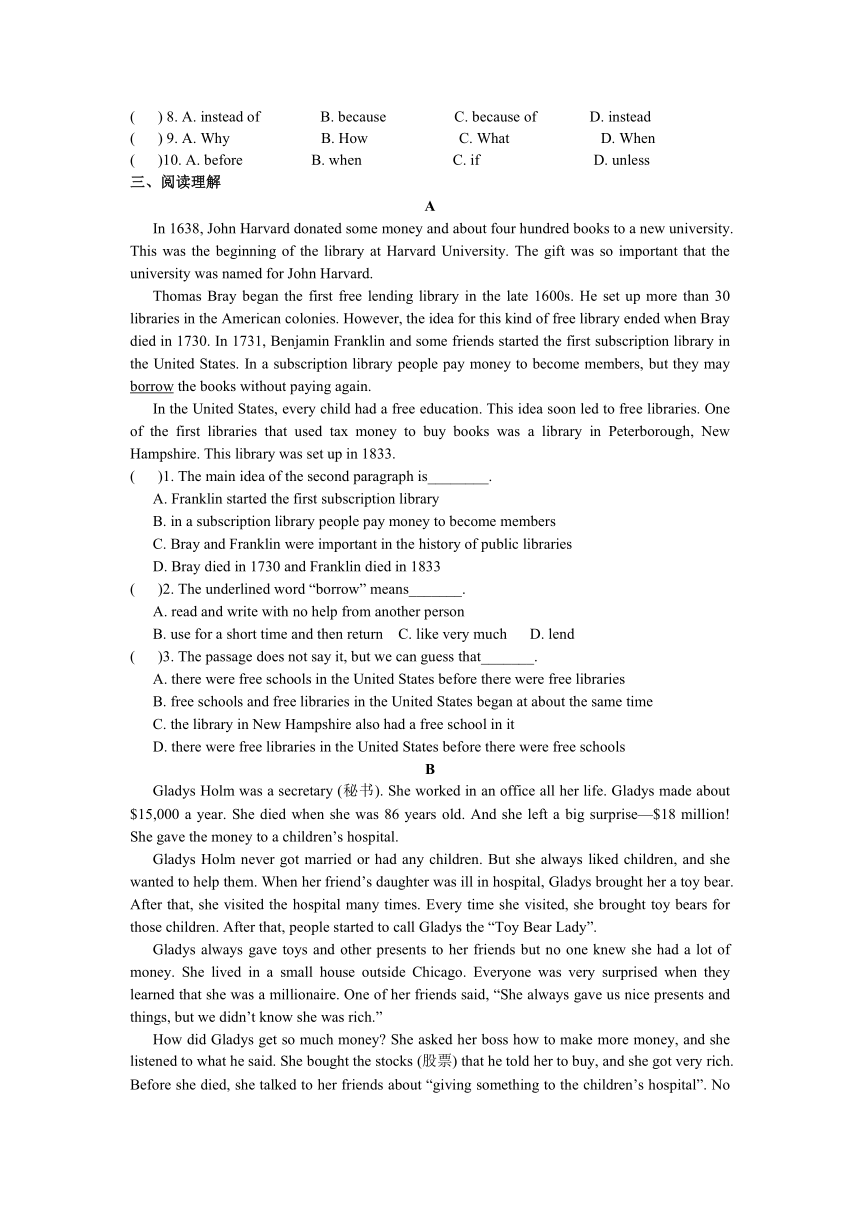 (　　) 8. A. instead of　　B. because　　C. because of　　D. instead
(　　) 9. A. Why　　B. How　　C. What　　D. When
(　　)10. A. before　　B. when　　C. if　　D. unless
三、阅读理解

A

In 1638, John Harvard donated some money and about four hundred books to a new university. This was the beginning of the library at Harvard University. The gift was so important that the university was named for John Harvard.

Thomas Bray began the first free lending library in the late 1600s. He set up more than 30 libraries in the American colonies. However, the idea for this kind of free library ended when Bray died in 1730. In 1731, Benjamin Franklin and some friends started the first subscription library in the United States. In a subscription library people pay money to become members, but they may borrow the books without paying again.

In the United States, every child had a free education. This idea soon led to free libraries. One of the first libraries that used tax money to buy books was a library in Peterborough, New Hampshire. This library was set up in 1833.

(　　)1. The main idea of the second paragraph is________.
A. Franklin started the first subscription library
B. in a subscription library people pay money to become members
C. Bray and Franklin were important in the history of public libraries
D. Bray died in 1730 and Franklin died in 1833

(　　)2. The underlined word “borrow” means_______.
A. read and write with no help from another person
B. use for a short time and then return　C. like very much　D. lend

(　　)3. The passage does not say it, but we can guess that_______.
A. there were free schools in the United States before there were free libraries
B. free schools and free libraries in the United States began at about the same time
C. the library in New Hampshire also had a free school in it
D. there were free libraries in the United States before there were free schools

B

Gladys Holm was a secretary (秘书). She worked in an office all her life. Gladys made about $15,000 a year. She died when she was 86 years old. And she left a big surprise—$18 million! She gave the money to a children’s hospital.

Gladys Holm never got married or had any children. But she always liked children, and she wanted to help them. When her friend’s daughter was ill in hospital, Gladys brought her a toy bear. After that, she visited the hospital many times. Every time she visited, she brought toy bears for those children. After that, people started to call Gladys the “Toy Bear Lady”.

Gladys always gave toys and other presents to her friends but no one knew she had a lot of money. She lived in a small house outside Chicago. Everyone was very surprised when they learned that she was a millionaire. One of her friends said, “She always gave us nice presents and things, but we didn’t know she was rich.”

How did Gladys get so much money? She asked her boss how to make more money, and she listened to what he said. She bought the stocks (股票) that he told her to buy, and she got very rich. Before she died, she talked to her friends about “giving something to the children’s hospital”. No